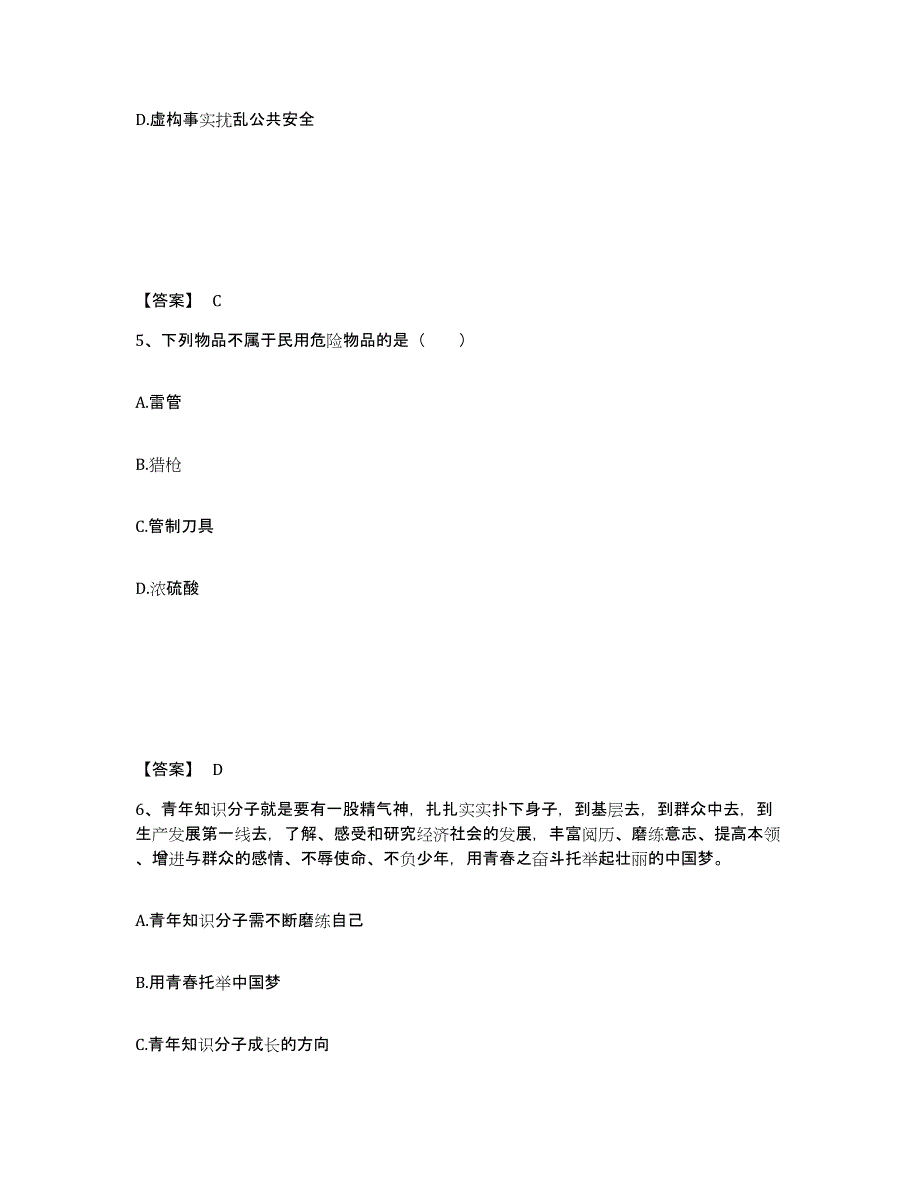 D.虚构事实扰乱公共安全

【答案】 C

5、下列物品不属于民用危险物品的是（　　）

A.雷管

B.猎枪

C.管制刀具

D.浓硫酸

【答案】 D

6、青年知识分子就是要有一股精气神，扎扎实实扑下身子，到基层去，到群众中去，到生产发展第一线去，了解、感受和研究经济社会的发展，丰富阅历、磨练意志、提高本领、增进与群众的感情、不辱使命、不负少年，用青春之奋斗托举起壮丽的中国梦。

A.青年知识分子需不断磨练自己

B.用青春托举中国梦

C.青年知识分子成长的方向